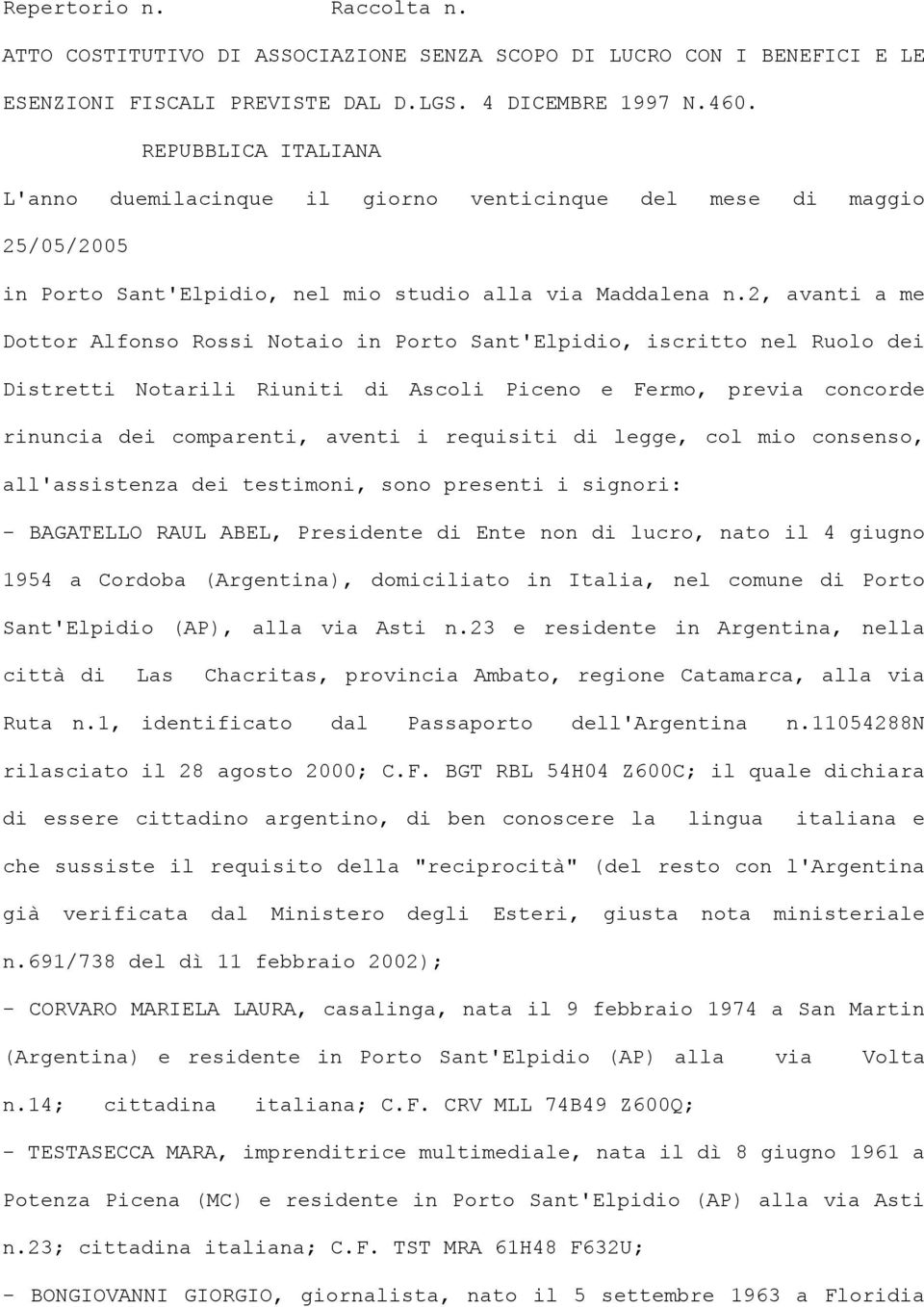 Repertorio n. Raccolta n.

ATTO COSTITUTIVO DI ASSOCIAZIONE SENZA SCOPO DI LUCRO CON I BENEFICI E LE ESENZIONI FISCALI PREVISTE DAL D.LGS. 4 DICEMBRE 1997 N.460.

REPUBBLICA ITALIANA

L'anno duemilacinque il giorno venticinque del mese di maggio 25/05/2005

in Porto Sant'Elpidio, nel mio studio alla via Maddalena n.2, avanti a me Dottor Alfonso Rossi Notaio in Porto Sant'Elpidio, iscritto nel Ruolo dei Distretti Notarili Riuniti di Ascoli Piceno e Fermo, previa concorde rinuncia dei comparenti, aventi i requisiti di legge, col mio consenso, all'assistenza dei testimoni, sono presenti i signori:

- BAGATELLO RAUL ABEL, Presidente di Ente non di lucro, nato il 4 giugno 1954 a Cordoba (Argentina), domiciliato in Italia, nel comune di Porto Sant'Elpidio (AP), alla via Asti n.23 e residente in Argentina, nella città di Las Chacritas, provincia Ambato, regione Catamarca, alla via Ruta n.1, identificato dal Passaporto dell'Argentina n.11054288N rilasciato il 28 agosto 2000; C.F. BGT RBL 54H04 Z600C; il quale dichiara di essere cittadino argentino, di ben conoscere la lingua italiana e che sussiste il requisito della "reciprocità" (del resto con l'Argentina già verificata dal Ministero degli Esteri, giusta nota ministeriale n.691/738 del dì 11 febbraio 2002);

- CORVARO MARIELA LAURA, casalinga, nata il 9 febbraio 1974 a San Martin (Argentina) e residente in Porto Sant'Elpidio (AP) alla via Volta n.14; cittadina italiana; C.F. CRV MLL 74B49 Z600Q;

- TESTASECCA MARA, imprenditrice multimediale, nata il dì 8 giugno 1961 a Potenza Picena (MC) e residente in Porto Sant'Elpidio (AP) alla via Asti n.23; cittadina italiana; C.F. TST MRA 61H48 F632U;

- BONGIOVANNI GIORGIO, giornalista, nato il 5 settembre 1963 a Floridia